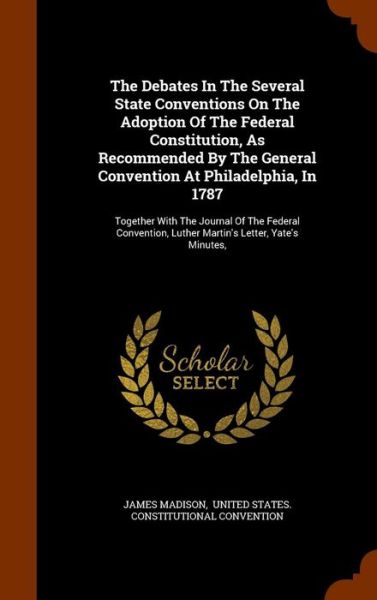 The Debates In The Several State Conventions On The Adoption Of The Federal Constitution, As Recommended By The General Convention At Philadelphia, In 1787

Together With The Journal Of The Federal Convention, Luther Martin's Letter, Yate's Minutes,

Scholar SELECT

JAMES MADISON, UNITED STATES. CONSTITUTIONAL CONVENTION